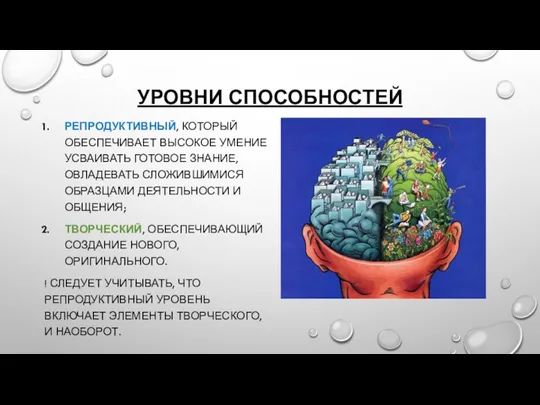 УРОВНИ СПОСОБНОСТЕЙ

1. РЕПРОДУКТИВНЫЙ, КОТОРЫЙ ОБЕСПЕЧИВАЕТ ВЫСОКОЕ УМЕНИЕ УСВАИВАТЬ ГОТОВОЕ ЗНАНИЕ, ОВЛАДЕВАТЬ СЛОЖИВШИМИСЯ ОБРАЗЦАМИ ДЕЯТЕЛЬНОСТИ И ОБЩЕНИЯ;

2. ТВОРЧЕСКИЙ, ОБЕСПЕЧИВАЮЩИЙ СОЗДАНИЕ НОВОГО, ОРИГИНАЛЬНОГО.

! СЛЕДУЕТ УЧИТЫВАТЬ, ЧТО РЕПРОДУКТИВНЫЙ УРОВЕНЬ ВКЛЮЧАЕТ ЭЛЕМЕНТЫ ТВОРЧЕСКОГО, И НАОБОРОТ.